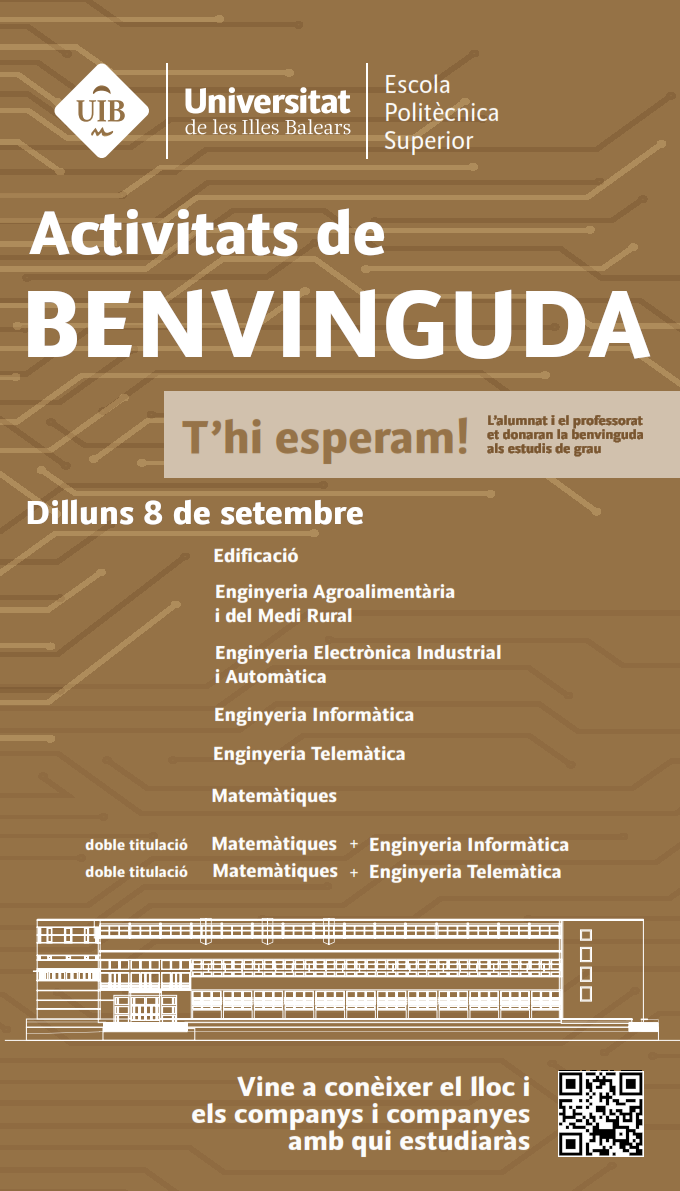 UIB
Universitat de les Illes Balears
Escola Politècnica Superior

Activitats de
BENVINGUDA

T'hi esperam!
L'alumnat i el professorat et donaran la benvinguda als estudis de grau

Dilluns 8 de setembre

Edificació

Enginyeria Agroalimentària i del Medi Rural

Enginyeria Electrònica Industrial i Automàtica

Enginyeria Informàtica

Enginyeria Telemàtica

Matemàtiques

doble titulació Matemàtiques + Enginyeria Informàtica
doble titulació Matemàtiques + Enginyeria Telemàtica

Vine a conèixer el lloc i els companys i companyes amb qui estudiaràs